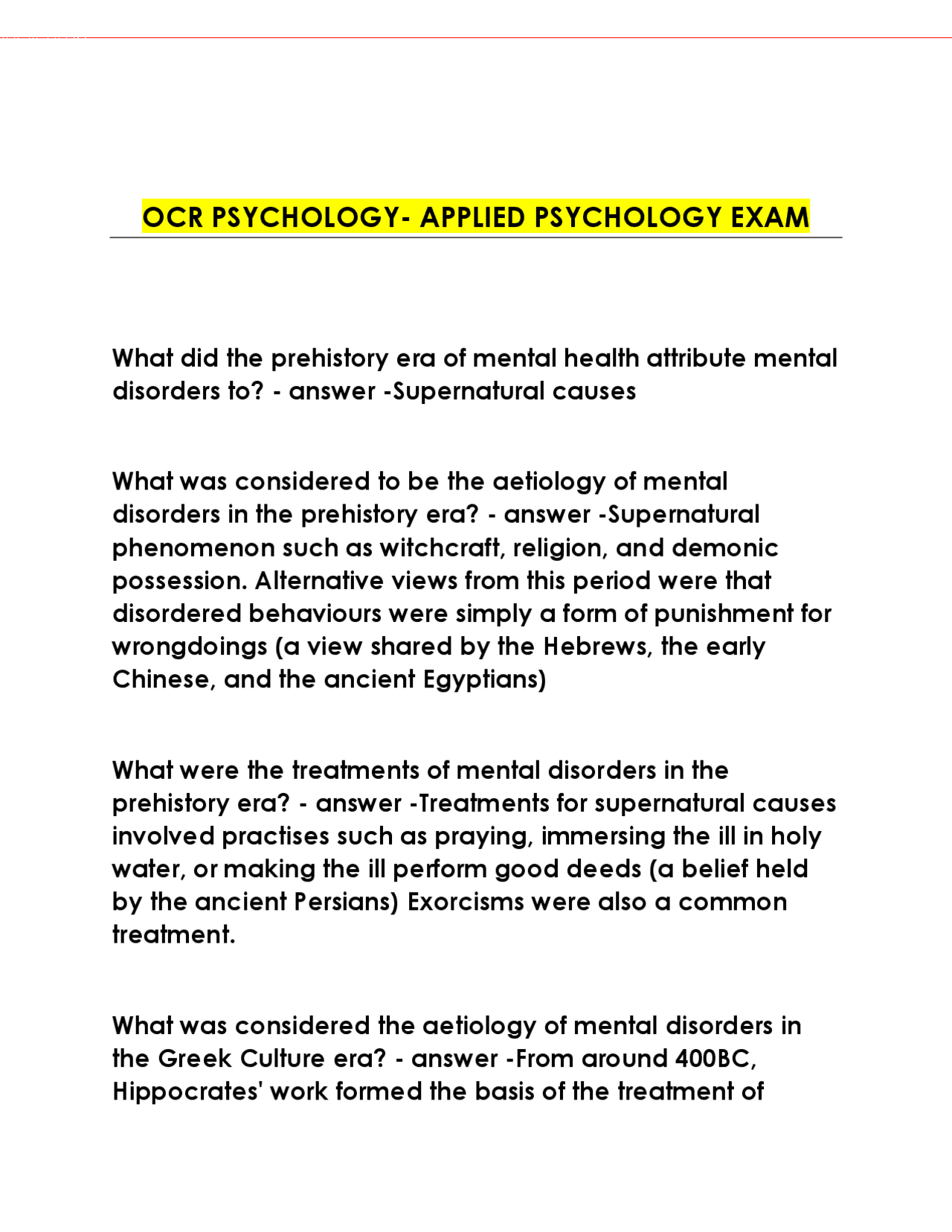 OCR PSYCHOLOGY- APPLIED PSYCHOLOGY EXAM

What did the prehistory era of mental health attribute mental disorders to? - answer -Supernatural causes

What was considered to be the aetiology of mental disorders in the prehistory era? - answer -Supernatural phenomenon such as witchcraft, religion, and demonic possession. Alternative views from this period were that disordered behaviours were simply a form of punishment for wrongdoings (a view shared by the Hebrews, the early Chinese, and the ancient Egyptians)

What were the treatments of mental disorders in the prehistory era? - answer -Treatments for supernatural causes involved practises such as praying, immersing the ill in holy water, or making the ill perform good deeds (a belief held by the ancient Persians) Exorcisms were also a common treatment.

What was considered the aetiology of mental disorders in the Greek Culture era? - answer -From around 400BC, Hippocrates' work formed the basis of the treatment of